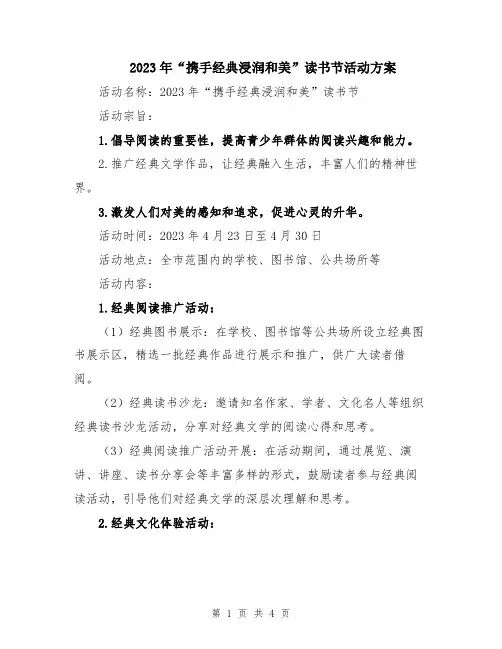 2023年“携手经典浸润和美”读书节活动方案

活动名称：2023年“携手经典浸润和美”读书节

活动宗旨：

1.倡导阅读的重要性，提高青少年群体的阅读兴趣和能力。

2.推广经典文学作品，让经典融入生活，丰富人们的精神世界。

3.激发人们对美的感知和追求，促进心灵的升华。

活动时间：2023年4月23日至4月30日

活动地点：全市范围内的学校、图书馆、公共场所等

活动内容：

1.经典阅读推广活动：

（1）经典图书展示：在学校、图书馆等公共场所设立经典图书展示区，精选一批经典作品进行展示和推广，供广大读者借阅。

（2）经典读书沙龙：邀请知名作家、学者、文化名人等组织经典读书沙龙活动，分享对经典文学的阅读心得和思考。

（3）经典阅读推广活动开展：在活动期间，通过展览、演讲、讲座、读书分享会等丰富多样的形式，鼓励读者参与经典阅读活动，引导他们对经典文学的深层次理解和思考。

2.经典文化体验活动：

第 1 页 共 4 页